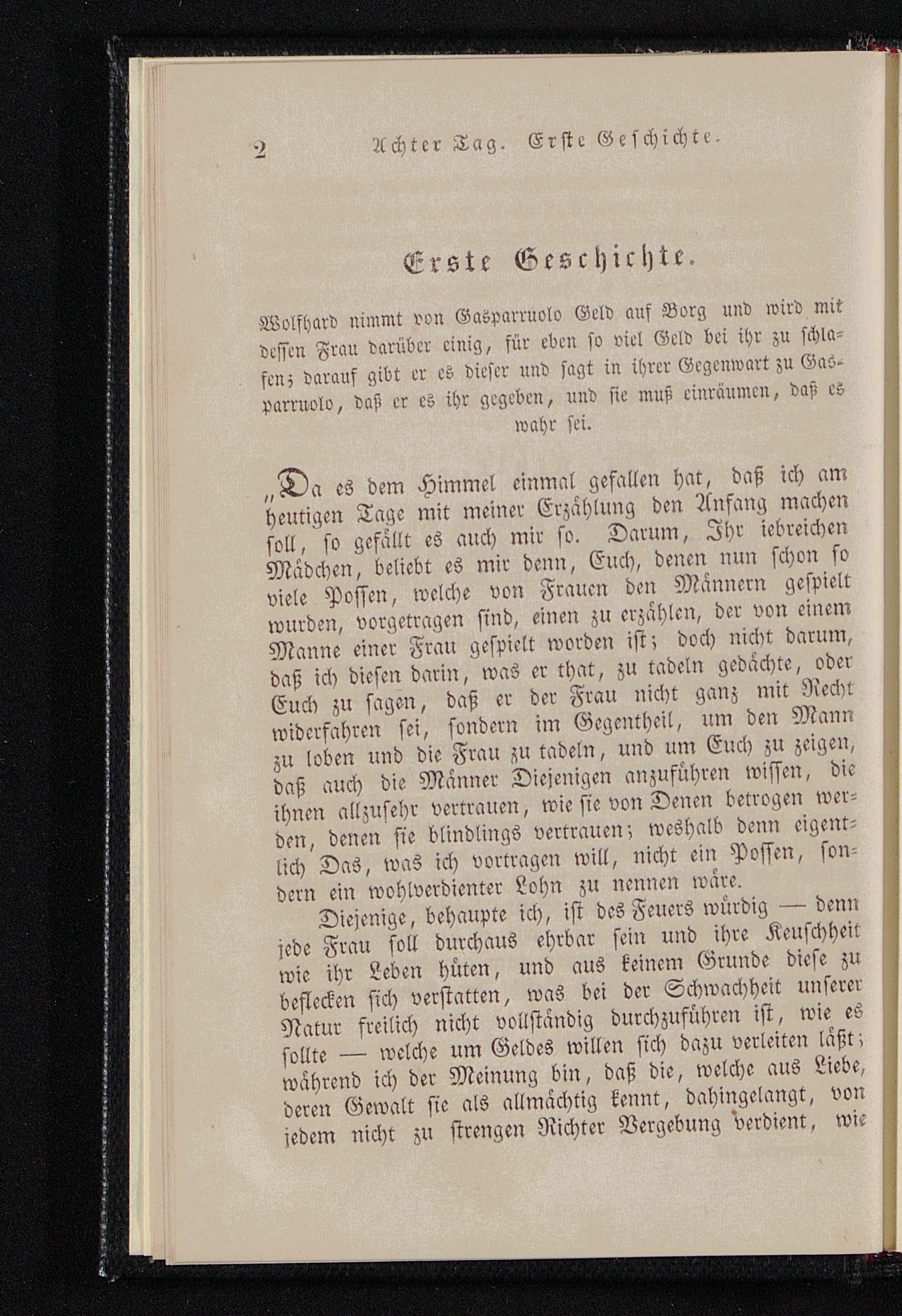 2 Achter Tag. Erste Geschichte.

Erste Geschichte.

Wolfhard nimmt von Gasparruolo Geld auf Borg und wird mit dessen Frau darüber einig, für eben so viel Geld bei ihr zu schlafen; darauf gibt er es dieser und sagt in ihrer Gegenwart zu Gasparruolo, daß er es ihr gegeben, und sie muß einräumen, daß es wahr sei.

„Da es dem Himmel einmal gefallen hat, daß ich am heutigen Tage mit meiner Erzählung den Anfang machen soll, so gefällt es auch mir so. Darum, Ihr iebreichen Mädchen, beliebt es mir denn, Euch, denen nun schon so viele Possen, welche von Frauen den Männern gespielt wurden, vorgetragen sind, einen zu erzählen, der von einem Manne einer Frau gespielt worden ist; doch nicht darum, daß ich diesen darin, was er that, zu tadeln gedächte, oder Euch zu sagen, daß er der Frau nicht ganz mit Recht widerfahren sei, sondern im Gegentheil, um den Mann zu loben und die Frau zu tadeln, und um Euch zu zeigen, daß auch die Männer Diejenigen anzuführen wissen, die ihnen allzusehr vertrauen, wie sie von Denen betrogen werden, denen sie blindlings vertrauen; weshalb denn eigentlich Das, was ich vortragen will, nicht ein Possen, sondern ein wohlverdienter Lohn zu nennen wäre.

Diejenige, behaupte ich, ist des Feuers würdig — denn jede Frau soll durchaus ehrbar sein und ihre Keuschheit wie ihr Leben hüten, und aus keinem Grunde diese zu beflecken sich verstatten, was bei der Schwachheit unserer Natur freilich nicht vollständig durchzuführen ist, wie es sollte — welche um Geldes willen sich dazu verleiten läßt; während ich der Meinung bin, daß die, welche aus Liebe, deren Gewalt sie als allmächtig kennt, dahingelangt, von jedem nicht zu strengen Richter Vergebung verdient, wie